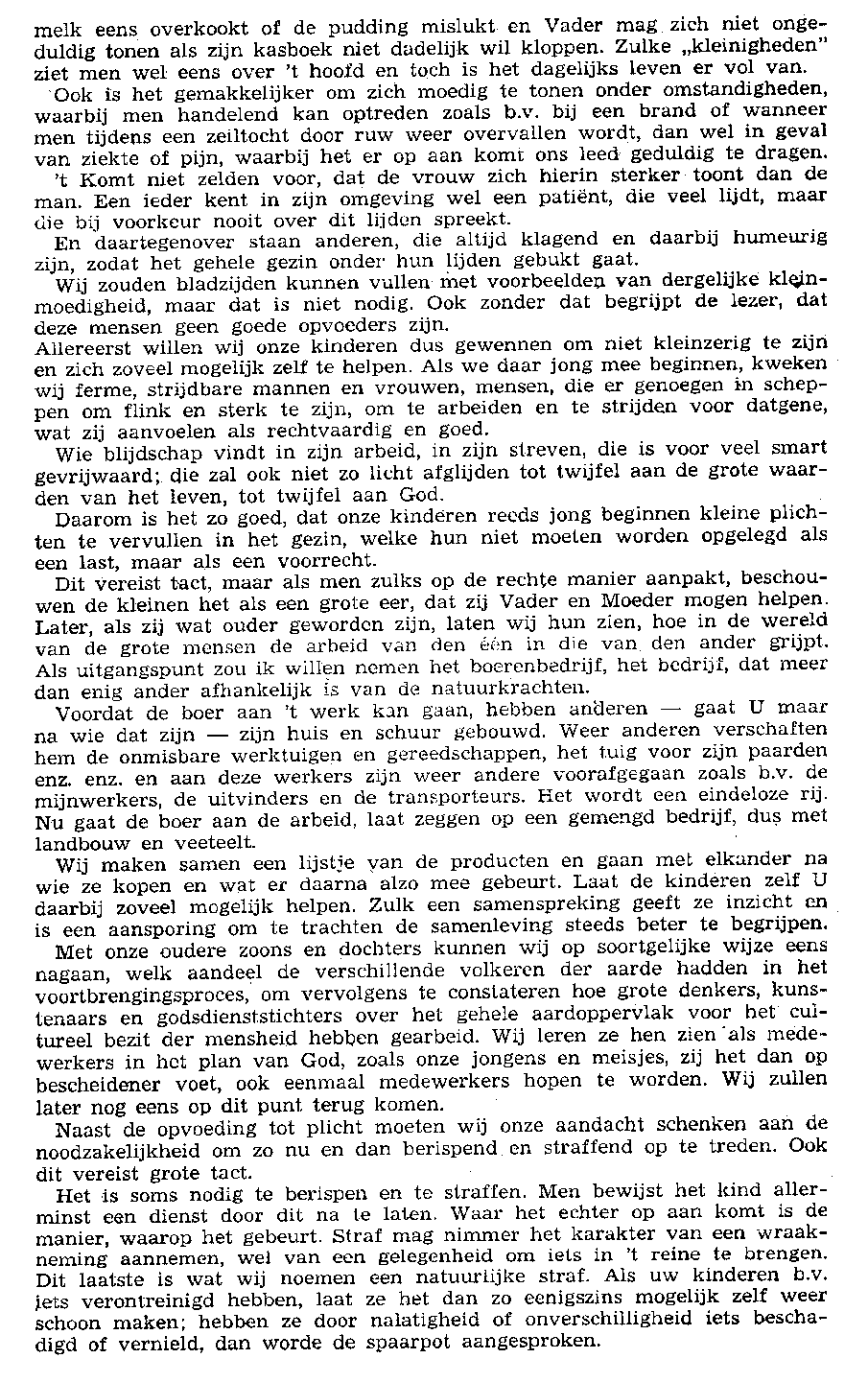 melk eens overkookt of de pudding mislukt en Vader mag zich niet ongeduldig tonen als zijn kasboek niet dadelijk wil kloppen. Zulke „kleinigheden" ziet men wel eens over 't hoofd en toch is het dagelijks leven er vol van.

Ook is het gemakkelijker om zich moedig te tonen onder omstandigheden, waarbij men handelend kan optreden zoals b.v. bij een brand of wanneer men tijdens een zeiltocht door ruw weer overvallen wordt, dan wel in geval van ziekte of pijn, waarbij het er op aan komt ons leed geduldig te dragen.

't Komt niet zelden voor, dat de vrouw zich hierin sterker toont dan de man. Een ieder kent in zijn omgeving wel een patiënt, die veel lijdt, maar die bij voorkeur nooit over dit lijden spreekt.

En daartegenover staan anderen, die altijd klagend en daarbij humeurig zijn, zodat het gehele gezin onder hun lijden gebukt gaat.

Wij zouden bladzijden kunnen vullen met voorbeelden van dergelijke kleinmoedigheid, maar dat is niet nodig. Ook zonder dat begrijpt de lezer, dat deze mensen geen goede opvoeders zijn.

Allereerst willen wij onze kinderen dus gewennen om niet kleinzerig te zijn en zich zoveel mogelijk zelf te helpen. Als we daar jong mee beginnen, kweken wij ferme, strijdbare mannen en vrouwen, mensen, die er genoegen in scheppen om flink en sterk te zijn, om te arbeiden en te strijden voor datgene, wat zij aanvoelen als rechtvaardig en goed.

Wie blijdschap vindt in zijn arbeid, in zijn streven, die is voor veel smart gevrijwaard; die zal ook niet zo licht afglijden tot twijfel aan de grote waarden van het leven, tot twijfel aan God.

Daarom is het zo goed, dat onze kinderen reeds jong beginnen kleine plichten te vervullen in het gezin, welke hun niet moeten worden opgelegd als een last, maar als een voorrecht.

Dit vereist tact, maar als men zulks op de rechte manier aanpakt, beschouwen de kleinen het als een grote eer, dat zij Vader en Moeder mogen helpen. Later, als zij wat ouder geworden zijn, laten wij hun zien, hoe in de wereld van de grote mensen de arbeid van den één in die van den ander grijpt. Als uitgangspunt zou ik willen nemen het boerenbedrijf, het bedrijf, dat meer dan enig ander afhankelijk is van de natuurkrachten.

Voordat de boer aan 't werk kan gaan, hebben anderen — gaat U maar na wie dat zijn — zijn huis en schuur gebouwd. Weer anderen verschaften hem de onmisbare werktuigen en gereedschappen, het tuig voor zijn paarden enz. enz. en aan deze werkers zijn weer andere voorafgegaan zoals b.v. de mijnwerkers, de uitvinders en de transporteurs. Het wordt een eindeloze rij. Nu gaat de boer aan de arbeid, laat zeggen op een gemengd bedrijf, dus met landbouw en veeteelt.

Wij maken samen een lijstje van de producten en gaan met elkander na wie ze kopen en wat er daarna alzo mee gebeurt. Laat de kinderen zelf U daarbij zoveel mogelijk helpen. Zulk een samenspreking geeft ze inzicht en is een aansporing om te trachten de samenleving steeds beter te begrijpen.

Met onze oudere zoons en dochters kunnen wij op soortgelijke wijze eens nagaan, welk aandeel de verschillende volkeren der aarde hadden in het voortbrengingsproces, om vervolgens te constateren hoe grote denkers, kunstenaars en godsdienststichters over het gehele aardoppervlak voor het cultureel bezit der mensheid hebben gearbeid. Wij leren ze hen zien als medewerkers in het plan van God, zoals onze jongens en meisjes, zij het dan op bescheidener voet, ook eenmaal medewerkers hopen te worden. Wij zullen later nog eens op dit punt terug komen.

Naast de opvoeding tot plicht moeten wij onze aandacht schenken aan de noodzakelijkheid om zo nu en dan berispend en straffend op te treden. Ook dit vereist grote tact.

Het is soms nodig te berispen en te straffen. Men bewijst het kind allerminst een dienst door dit na te laten. Waar het echter op aan komt is de manier, waarop het gebeurt. Straf mag nimmer het karakter van een wraakneming aannemen, wel van een gelegenheid om iets in 't reine te brengen. Dit laatste is wat wij noemen een natuurlijke straf. Als uw kinderen b.v. iets verontreinigd hebben, laat ze het dan zo eenigszins mogelijk zelf weer schoon maken; hebben ze door nalatigheid of onverschilligheid iets beschadigd of vernield, dan worde de spaarpot aangesproken.